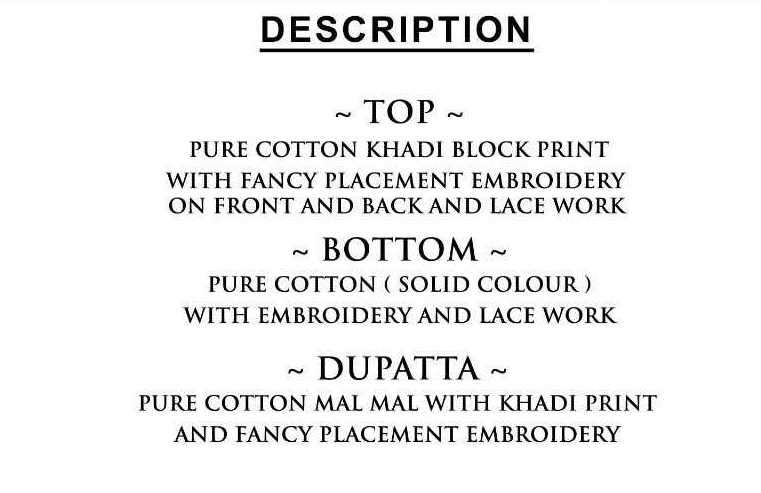 DESCRIPTION

~ TOP ~

PURE COTTON KHADI BLOCK PRINT WITH FANCY PLACEMENT EMBROIDERY ON FRONT AND BACK AND LACE WORK

~ BOTTOM ~

PURE COTTON ( SOLID COLOUR ) WITH EMBROIDERY AND LACE WORK

~ DUPATTA ~

PURE COTTON MAL MAL WITH KHADI PRINT AND FANCY PLACEMENT EMBROIDERY